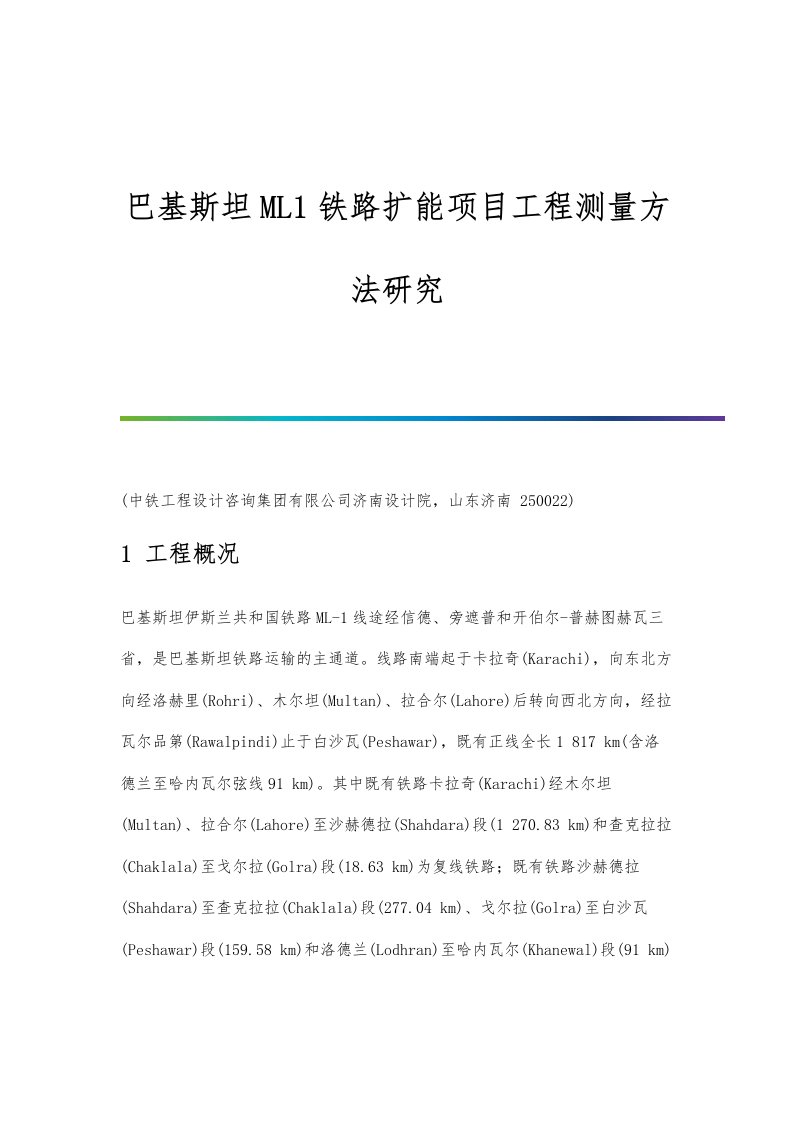 巴基斯坦ML1铁路扩能项目工程测量方法研究

(中铁工程设计咨询集团有限公司济南设计院，山东济南 250022)

1 工程概况

巴基斯坦伊斯兰共和国铁路ML-1线途经信德、旁遮普和开伯尔-普赫图赫瓦三省，是巴基斯坦铁路运输的主通道。线路南端起于卡拉奇(Karachi)，向东北方向经洛赫里(Rohri)、木尔坦(Multan)、拉合尔(Lahore)后转向西北方向，经拉瓦尔品第(Rawalpindi)止于白沙瓦(Peshawar)，既有正线全长1 817 km(含洛德兰至哈内瓦尔弦线91 km)。其中既有铁路卡拉奇(Karachi)经木尔坦(Multan)、拉合尔(Lahore)至沙赫德拉(Shahdara)段(1 270.83 km)和查克拉拉(Chaklala)至戈尔拉(Golra)段(18.63 km)为复线铁路；既有铁路沙赫德拉(Shahdara)至查克拉拉(Chaklala)段(277.04 km)、戈尔拉(Golra)至白沙瓦(Peshawar)段(159.58 km)和洛德兰(Lodhran)至哈内瓦尔(Khanewal)段(91 km)